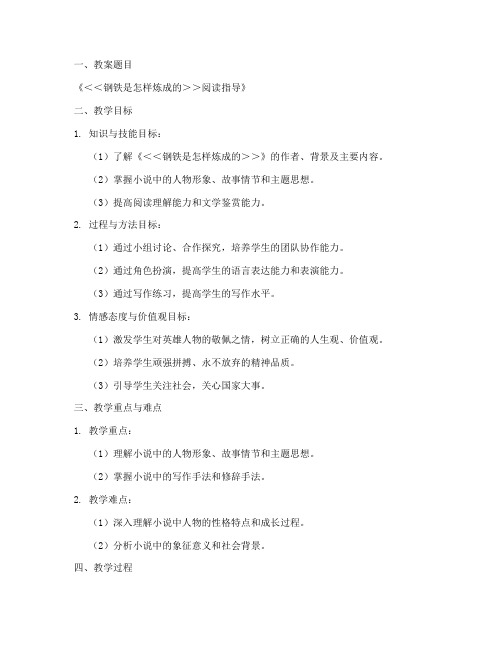 一、教案题目

《<<钢铁是怎样炼成的>>阅读指导》

二、教学目标

1. 知识与技能目标：

（1）了解《<<钢铁是怎样炼成的>>》的作者、背景及主要内容。

（2）掌握小说中的人物形象、故事情节和主题思想。

（3）提高阅读理解能力和文学鉴赏能力。

2. 过程与方法目标：

（1）通过小组讨论、合作探究，培养学生的团队协作能力。

（2）通过角色扮演，提高学生的语言表达能力和表演能力。

（3）通过写作练习，提高学生的写作水平。

3. 情感态度与价值观目标：

（1）激发学生对英雄人物的敬佩之情，树立正确的人生观、价值观。

（2）培养学生顽强拼搏、永不放弃的精神品质。

（3）引导学生关注社会，关心国家大事。

三、教学重点与难点

1. 教学重点：

（1）理解小说中的人物形象、故事情节和主题思想。

（2）掌握小说中的写作手法和修辞手法。

2. 教学难点：

（1）深入理解小说中人物的性格特点和成长过程。

（2）分析小说中的象征意义和社会背景。

四、教学过程